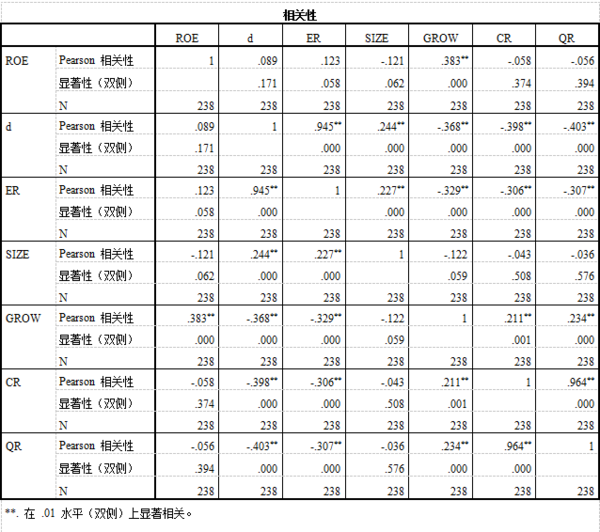 相关性

| | | ROE | d | ER | SIZE | GROW | CR | QR |
|---|---|---|---|---|---|---|---|---|
| ROE | Pearson 相关性 | 1 | .089 | .123 | -.121 | .383** | -.058 | -.056 |
| | 显著性（双侧） | | .171 | .058 | .062 | .000 | .374 | .394 |
| | N | 238 | 238 | 238 | 238 | 238 | 238 | 238 |
| d | Pearson 相关性 | .089 | 1 | .945** | .244** | -.368** | -.398** | -.403** |
| | 显著性（双侧） | .171 | | .000 | .000 | .000 | .000 | .000 |
| | N | 238 | 238 | 238 | 238 | 238 | 238 | 238 |
| ER | Pearson 相关性 | .123 | .945** | 1 | .227** | -.329** | -.306** | -.307** |
| | 显著性（双侧） | .058 | .000 | | .000 | .000 | .000 | .000 |
| | N | 238 | 238 | 238 | 238 | 238 | 238 | 238 |
| SIZE | Pearson 相关性 | -.121 | .244** | .227** | 1 | -.122 | -.043 | -.036 |
| | 显著性（双侧） | .062 | .000 | .000 | | .059 | .508 | .576 |
| | N | 238 | 238 | 238 | 238 | 238 | 238 | 238 |
| GROW | Pearson 相关性 | .383** | -.368** | -.329** | -.122 | 1 | .211** | .234** |
| | 显著性（双侧） | .000 | .000 | .000 | .059 | | .001 | .000 |
| | N | 238 | 238 | 238 | 238 | 238 | 238 | 238 |
| CR | Pearson 相关性 | -.058 | -.398** | -.306** | -.043 | .211** | 1 | .964** |
| | 显著性（双侧） | .374 | .000 | .000 | .508 | .001 | | .000 |
| | N | 238 | 238 | 238 | 238 | 238 | 238 | 238 |
| QR | Pearson 相关性 | -.056 | -.403** | -.307** | -.036 | .234** | .964** | 1 |
| | 显著性（双侧） | .394 | .000 | .000 | .576 | .000 | .000 | |
| | N | 238 | 238 | 238 | 238 | 238 | 238 | 238 |

**. 在 .01 水平（双侧）上显著相关。